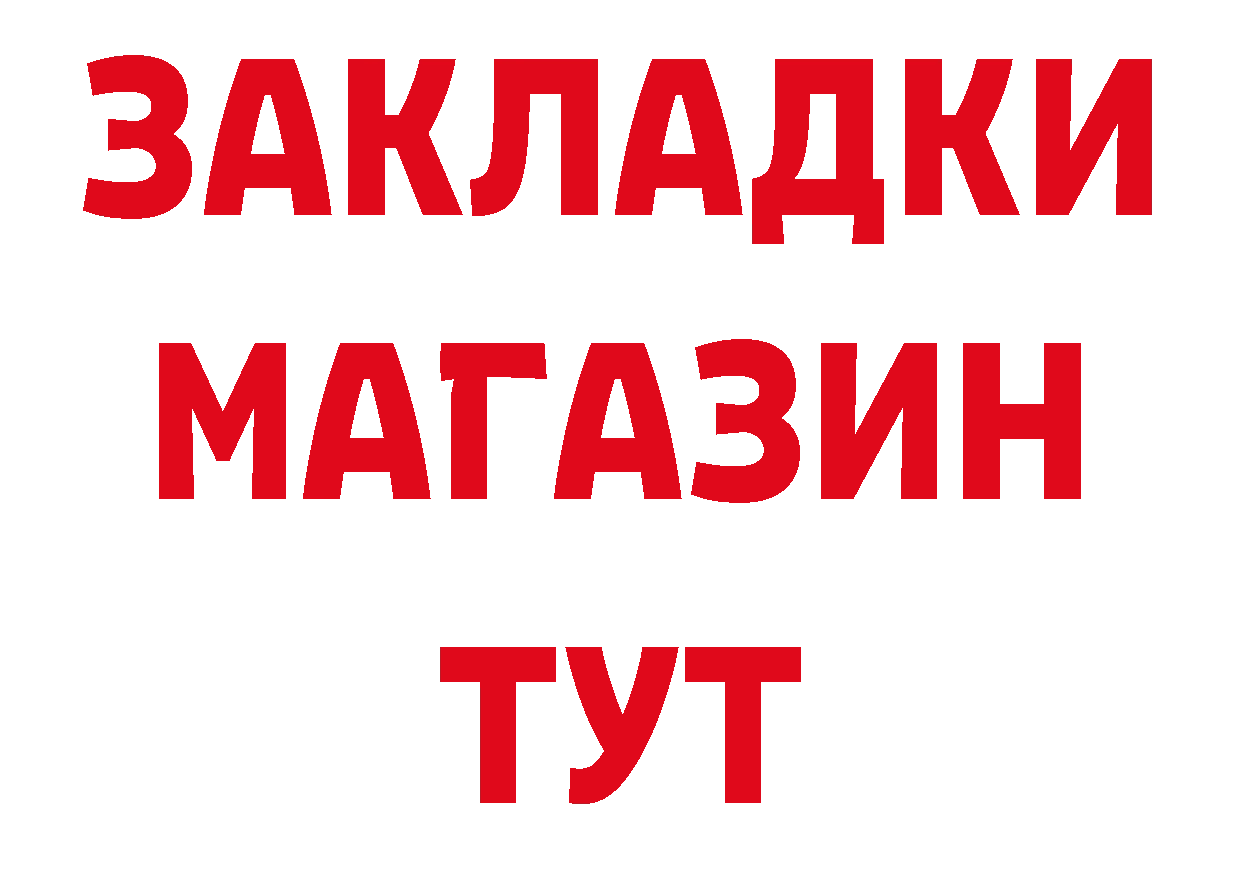 ЗАКЛАДКИ
МАГАЗИН
ТУТ